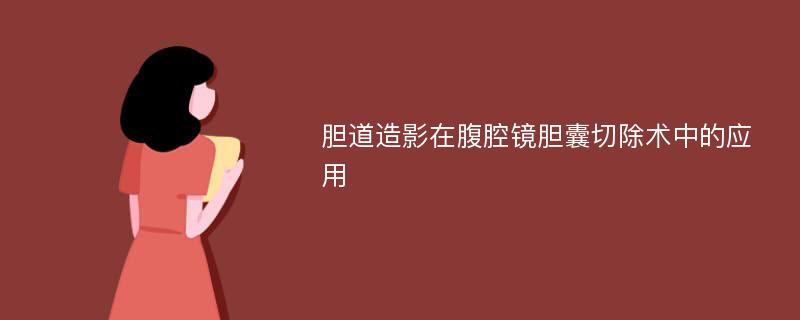 胆道造影在腹腔镜胆囊切除术中的应用